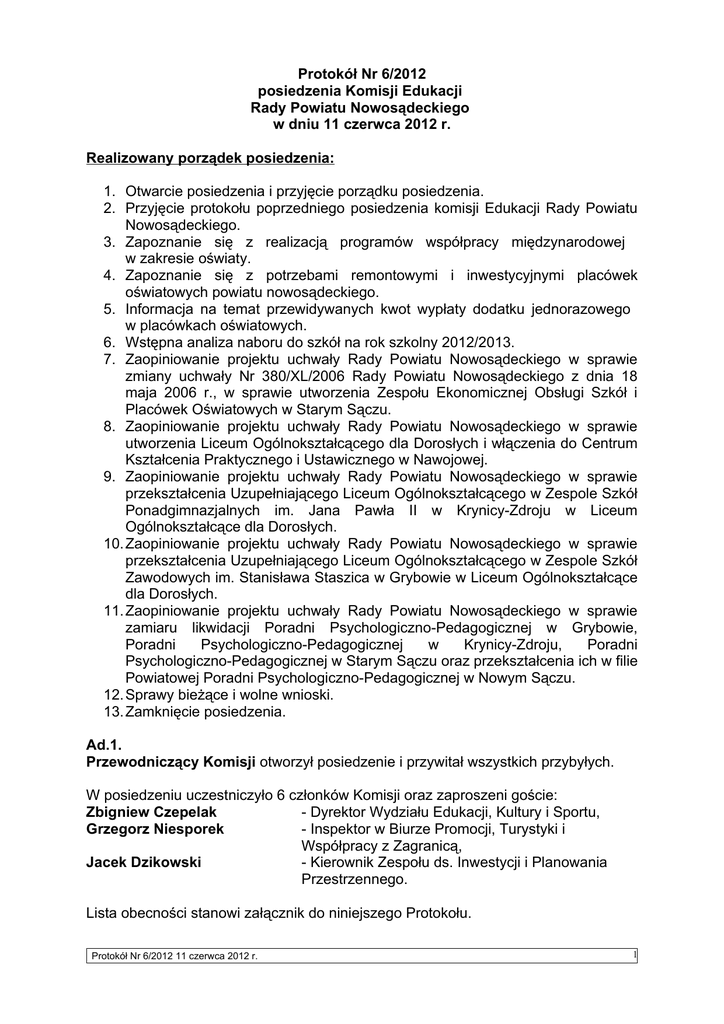 Protokół Nr 6/2012
posiedzenia Komisji Edukacji
Rady Powiatu Nowosądeckiego
w dniu 11 czerwca 2012 r.

Realizowany porządek posiedzenia:

1. Otwarcie posiedzenia i przyjęcie porządku posiedzenia.
2. Przyjęcie protokołu poprzedniego posiedzenia komisji Edukacji Rady Powiatu Nowosądeckiego.
3. Zapoznanie się z realizacją programów współpracy międzynarodowej w zakresie oświaty.
4. Zapoznanie się z potrzebami remontowymi i inwestycyjnymi placówek oświatowych powiatu nowosądeckiego.
5. Informacja na temat przewidywanych kwot wypłaty dodatku jednorazowego w placówkach oświatowych.
6. Wstępna analiza naboru do szkół na rok szkolny 2012/2013.
7. Zaopiniowanie projektu uchwały Rady Powiatu Nowosądeckiego w sprawie zmiany uchwały Nr 380/XL/2006 Rady Powiatu Nowosądeckiego z dnia 18 maja 2006 r., w sprawie utworzenia Zespołu Ekonomicznej Obsługi Szkół i Placówek Oświatowych w Starym Sączu.
8. Zaopiniowanie projektu uchwały Rady Powiatu Nowosądeckiego w sprawie utworzenia Liceum Ogólnokształcącego dla Dorosłych i włączenia do Centrum Kształcenia Praktycznego i Ustawicznego w Nawojowej.
9. Zaopiniowanie projektu uchwały Rady Powiatu Nowosądeckiego w sprawie przekształcenia Uzupełniającego Liceum Ogólnokształcącego w Zespole Szkół Ponadgimnazjalnych im. Jana Pawła II w Krynicy-Zdroju w Liceum Ogólnokształcące dla Dorosłych.
10. Zaopiniowanie projektu uchwały Rady Powiatu Nowosądeckiego w sprawie przekształcenia Uzupełniającego Liceum Ogólnokształcącego w Zespole Szkół Zawodowych im. Stanisława Staszica w Grybowie w Liceum Ogólnokształcące dla Dorosłych.
11. Zaopiniowanie projektu uchwały Rady Powiatu Nowosądeckiego w sprawie zamiaru likwidacji Poradni Psychologiczno-Pedagogicznej w Grybowie, Poradni Psychologiczno-Pedagogicznej w Krynicy-Zdroju, Poradni Psychologiczno-Pedagogicznej w Starym Sączu oraz przekształcenia ich w filie Powiatowej Poradni Psychologiczno-Pedagogicznej w Nowym Sączu.
12. Sprawy bieżące i wolne wnioski.
13. Zamknięcie posiedzenia.

Ad.1.
Przewodniczący Komisji otworzył posiedzenie i przywitał wszystkich przybyłych.

W posiedzeniu uczestniczyło 6 członków Komisji oraz zaproszeni goście:
Zbigniew Czepelak - Dyrektor Wydziału Edukacji, Kultury i Sportu,
Grzegorz Niesporek - Inspektor w Biurze Promocji, Turystyki i Współpracy z Zagranicą,
Jacek Dzikowski - Kierownik Zespołu ds. Inwestycji i Planowania Przestrzennego.

Lista obecności stanowi załącznik do niniejszego Protokołu.

Protokół Nr 6/2012 11 czerwca 2012 r. 1